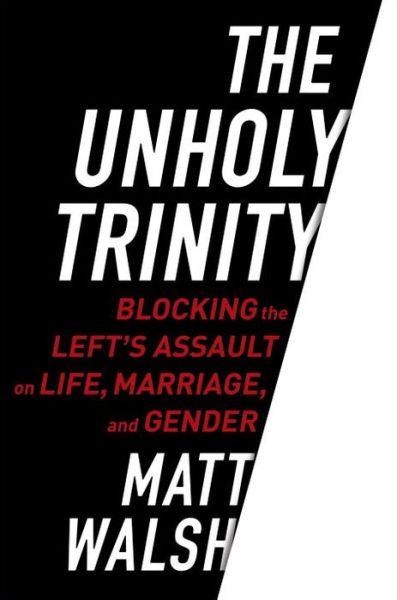 THE UNHOLY TRINITY

BLOCKING the LEFT'S ASSAULT on LIFE, MARRIAGE, and GENDER

MATT WALSH